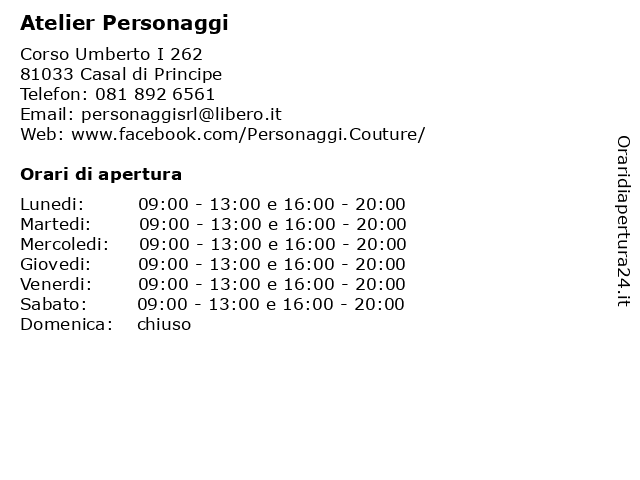 Atelier Personaggi

Corso Umberto I 262
81033 Casal di Principe
Telefon: 081 892 6561
Email: personaggisrl@libero.it
Web: www.facebook.com/Personaggi.Couture/

Orari di apertura

| | |
|---|---|
| Lunedi: | 09:00 - 13:00 e 16:00 - 20:00 |
| Martedi: | 09:00 - 13:00 e 16:00 - 20:00 |
| Mercoledi: | 09:00 - 13:00 e 16:00 - 20:00 |
| Giovedi: | 09:00 - 13:00 e 16:00 - 20:00 |
| Venerdi: | 09:00 - 13:00 e 16:00 - 20:00 |
| Sabato: | 09:00 - 13:00 e 16:00 - 20:00 |
| Domenica: | chiuso |

Oraridiapertura24.it